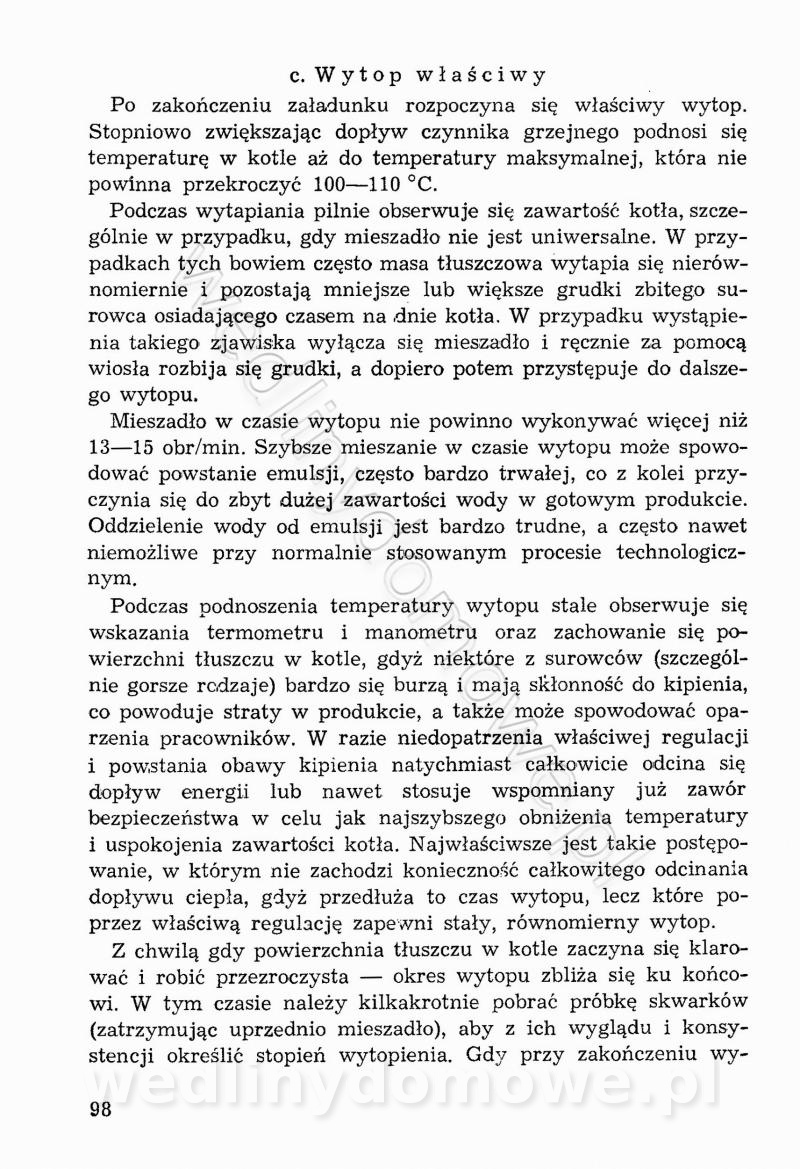 c. Wytop właściwy

Po zakończeniu załadunku rozpoczyna się właściwy wytop. Stopniowo zwiększając dopływ czynnika grzejnego podnosi się temperaturę w kotle aż do temperatury maksymalnej, która nie powinna przekroczyć 100—110 °C.

Podczas wytapiania pilnie obserwuje się zawartość kotła, szczególnie w przypadku, gdy mieszadło nie jest uniwersalne. W przypadkach tych bowiem często masa tłuszczowa wytapia się nierównomiernie i pozostają mniejsze lub większe grudki zbitego surowca osiadającego czasem na dnie kotła. W przypadku wystąpienia takiego zjawiska wyłącza się mieszadło i ręcznie za pomocą wiosła rozbija się grudki, a dopiero potem przystępuje do dalszego wytopu.

Mieszadło w czasie wytopu nie powinno wykonywać więcej niż 13—15 obr/min. Szybsze mieszanie w czasie wytopu może spowodować powstanie emulsji, często bardzo trwałej, co z kolei przyczynia się do zbyt dużej zawartości wody w gotowym produkcie. Oddzielenie wody od emulsji jest bardzo trudne, a często nawet niemożliwe przy normalnie stosowanym procesie technologicznym.

Podczas podnoszenia temperatury wytopu stale obserwuje się wskazania termometru i manometru oraz zachowanie się powierzchni tłuszczu w kotle, gdyż niektóre z surowców (szczególnie gorsze rodzaje) bardzo się burzą i mają skłonność do kipienia, co powoduje straty w produkcie, a także może spowodować oparzenia pracowników. W razie niedopatrzenia właściwej regulacji i powstania obawy kipienia natychmiast całkowicie odcina się dopływ energii lub nawet stosuje wspomniany już zawór bezpieczeństwa w celu jak najszybszego obniżenia temperatury i uspokojenia zawartości kotła. Najwłaściwsze jest takie postępowanie, w którym nie zachodzi konieczność całkowitego odcinania dopływu ciepła, gdyż przedłuża to czas wytopu, lecz które poprzez właściwą regulację zapewni stały, równomierny wytop.

Z chwilą gdy powierzchnia tłuszczu w kotle zaczyna się klarować i robić przezroczysta — okres wytopu zbliża się ku końcowi. W tym czasie należy kilkakrotnie pobrać próbkę skwarków (zatrzymując uprzednio mieszadło), aby z ich wyglądu i konsystencji określić stopień wytopienia. Gdy przy zakończeniu wy-

wedlinydomowe.pl

98